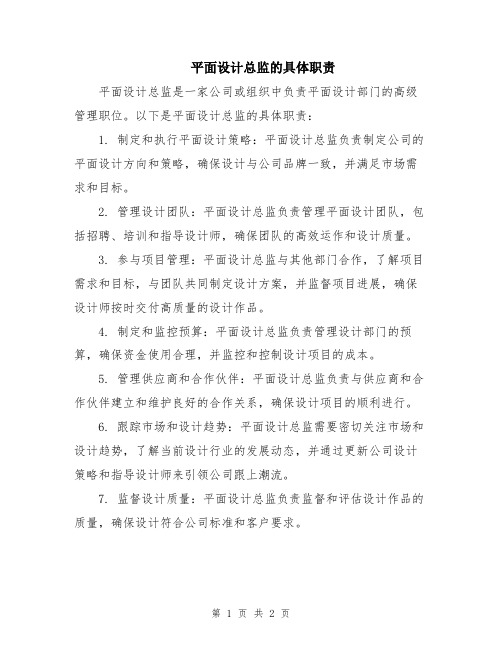 平面设计总监的具体职责

平面设计总监是一家公司或组织中负责平面设计部门的高级管理职位。以下是平面设计总监的具体职责：

1. 制定和执行平面设计策略：平面设计总监负责制定公司的平面设计方向和策略，确保设计与公司品牌一致，并满足市场需求和目标。

2. 管理设计团队：平面设计总监负责管理平面设计团队，包括招聘、培训和指导设计师，确保团队的高效运作和设计质量。

3. 参与项目管理：平面设计总监与其他部门合作，了解项目需求和目标，与团队共同制定设计方案，并监督项目进展，确保设计师按时交付高质量的设计作品。

4. 制定和监控预算：平面设计总监负责管理设计部门的预算，确保资金使用合理，并监控和控制设计项目的成本。

5. 管理供应商和合作伙伴：平面设计总监负责与供应商和合作伙伴建立和维护良好的合作关系，确保设计项目的顺利进行。

6. 跟踪市场和设计趋势：平面设计总监需要密切关注市场和设计趋势，了解当前设计行业的发展动态，并通过更新公司设计策略和指导设计师来引领公司跟上潮流。

7. 监督设计质量：平面设计总监负责监督和评估设计作品的质量，确保设计符合公司标准和客户要求。

第 1 页 共 2 页